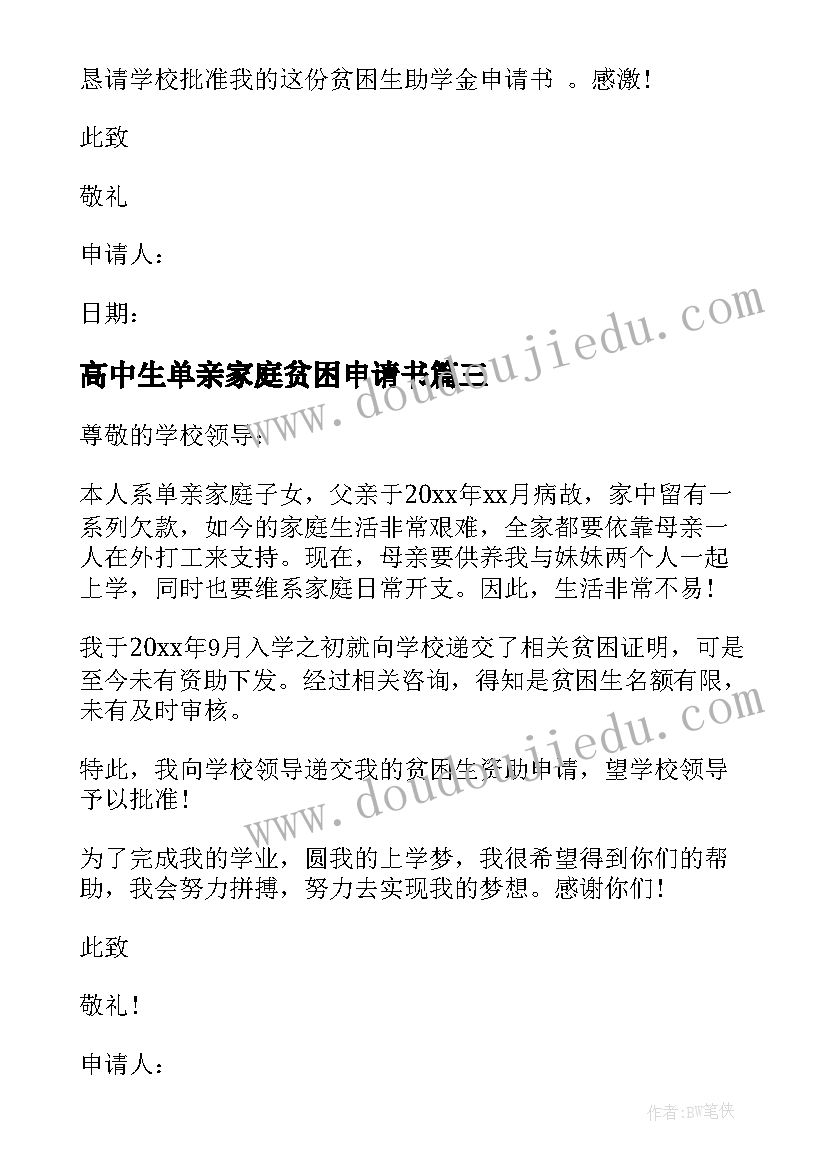 恳请学校批准我的这份贫困生助学金申请书 。感激！

此致

敬礼

申请人：

日期：

高中生单亲家庭贫困申请书篇三

尊敬的学校领导：

本人系单亲家庭子女，父亲于20xx年xx月病故，家中留有一系列欠款，如今的家庭生活非常艰难，全家都要依靠母亲一人在外打工来支持。现在，母亲要供养我与妹妹两个人一起上学，同时也要维系家庭日常开支。因此，生活非常不易！

我于20xx年9月入学之初就向学校递交了相关贫困证明，可是至今未有资助下发。经过相关咨询，得知是贫困生名额有限，未有及时审核。

特此，我向学校领导递交我的贫困生资助申请，望学校领导予以批准！

为了完成我的学业，圆我的上学梦，我很希望得到你们的帮助，我会努力拼搏，努力去实现我的梦想。感谢你们！

此致

敬礼！

申请人：

www.doudoujiedu.com

www.doudoujiedu.com

作者:BW笔侠